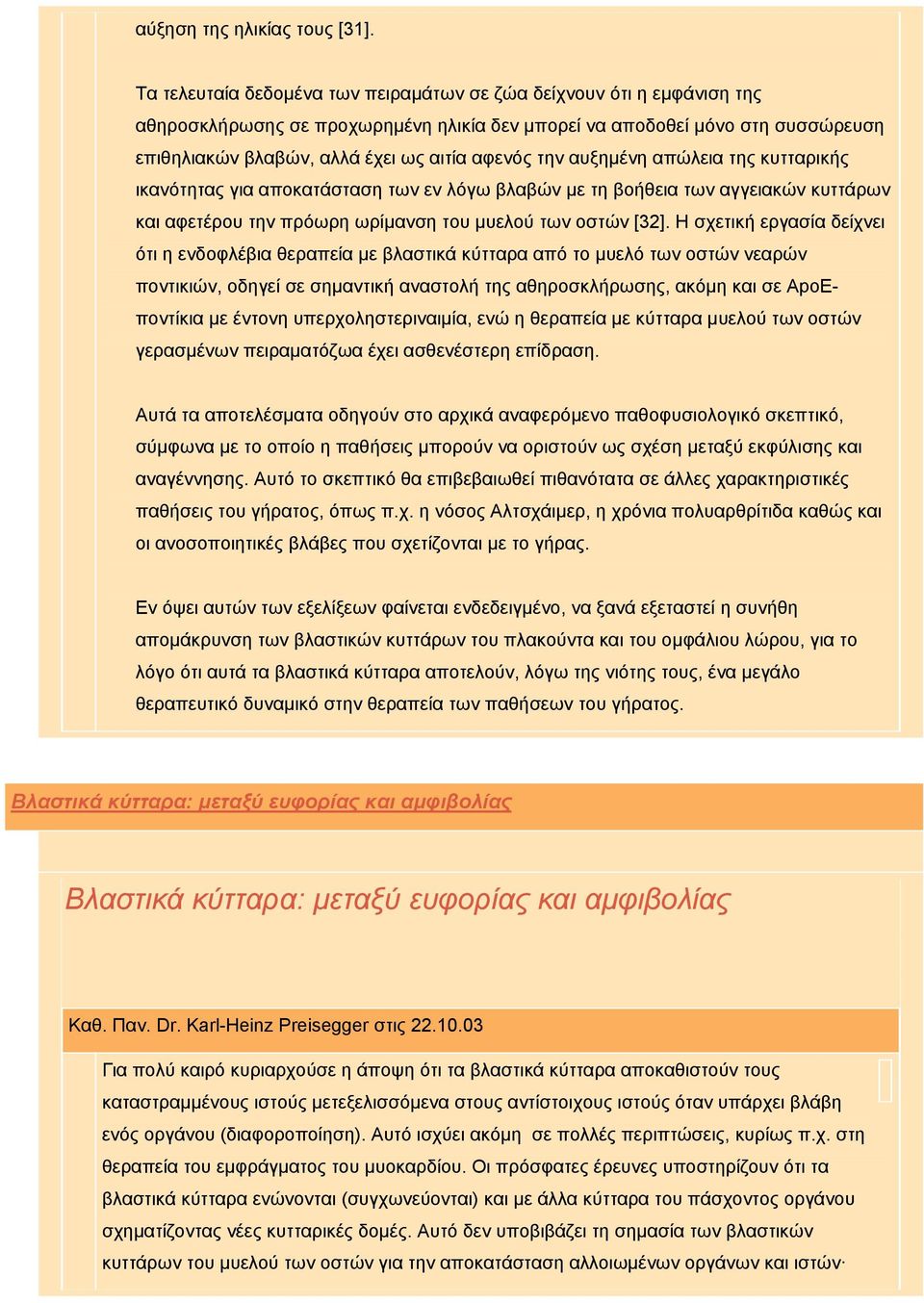 αύξηση της ηλικίας τους [31].

Τα τελευταία δεδομένα των πειραμάτων σε ζώα δείχνουν ότι η εμφάνιση της αθηροσκλήρωσης σε προχωρημένη ηλικία δεν μπορεί να αποδοθεί μόνο στη συσσώρευση επιθηλιακών βλαβών, αλλά έχει ως αιτία αφενός την αυξημένη απώλεια της κυτταρικής ικανότητας για αποκατάσταση των εν λόγω βλαβών με τη βοήθεια των αγγειακών κυττάρων και αφετέρου την πρόωρη ωρίμανση του μυελού των οστών [32]. Η σχετική εργασία δείχνει ότι η ενδοφλέβια θεραπεία με βλαστικά κύτταρα από το μυελό των οστών νεαρών ποντικιών, οδηγεί σε σημαντική αναστολή της αθηροσκλήρωσης, ακόμη και σε ApoE-ποντίκια με έντονη υπερχοληστεριναιμία, ενώ η θεραπεία με κύτταρα μυελού των οστών γερασμένων πειραματόζωα έχει ασθενέστερη επίδραση.

Αυτά τα αποτελέσματα οδηγούν στο αρχικά αναφερόμενο παθοφυσιολογικό σκεπτικό, σύμφωνα με το οποίο η παθήσεις μπορούν να οριστούν ως σχέση μεταξύ εκφύλισης και αναγέννησης. Αυτό το σκεπτικό θα επιβεβαιωθεί πιθανότατα σε άλλες χαρακτηριστικές παθήσεις του γήρατος, όπως π.χ. η νόσος Αλτσχάιμερ, η χρόνια πολυαρθρίτιδα καθώς και οι ανοσοποιητικές βλάβες που σχετίζονται με το γήρας.

Εν όψει αυτών των εξελίξεων φαίνεται ενδεδειγμένο, να ξανά εξεταστεί η συνήθη απομάκρυνση των βλαστικών κυττάρων του πλακούντα και του ομφάλιου λώρου, για το λόγο ότι αυτά τα βλαστικά κύτταρα αποτελούν, λόγω της νιότης τους, ένα μεγάλο θεραπευτικό δυναμικό στην θεραπεία των παθήσεων του γήρατος.

Βλαστικά κύτταρα: μεταξύ ευφορίας και αμφιβολίας

Βλαστικά κύτταρα: μεταξύ ευφορίας και αμφιβολίας

Καθ. Παν. Dr. Karl-Heinz Preisegger στις 22.10.03

Για πολύ καιρό κυριαρχούσε η άποψη ότι τα βλαστικά κύτταρα αποκαθιστούν τους καταστραμμένους ιστούς μετεξελισσόμενα στους αντίστοιχους ιστούς όταν υπάρχει βλάβη ενός οργάνου (διαφοροποίηση). Αυτό ισχύει ακόμη σε πολλές περιπτώσεις, κυρίως π.χ. στη θεραπεία του εμφράγματος του μυοκαρδίου. Οι πρόσφατες έρευνες υποστηρίζουν ότι τα βλαστικά κύτταρα ενώνονται (συγχωνεύονται) και με άλλα κύτταρα του πάσχοντος οργάνου σχηματίζοντας νέες κυτταρικές δομές. Αυτό δεν υποβιβάζει τη σημασία των βλαστικών κυττάρων του μυελού των οστών για την αποκατάσταση αλλοιωμένων οργάνων και ιστών·